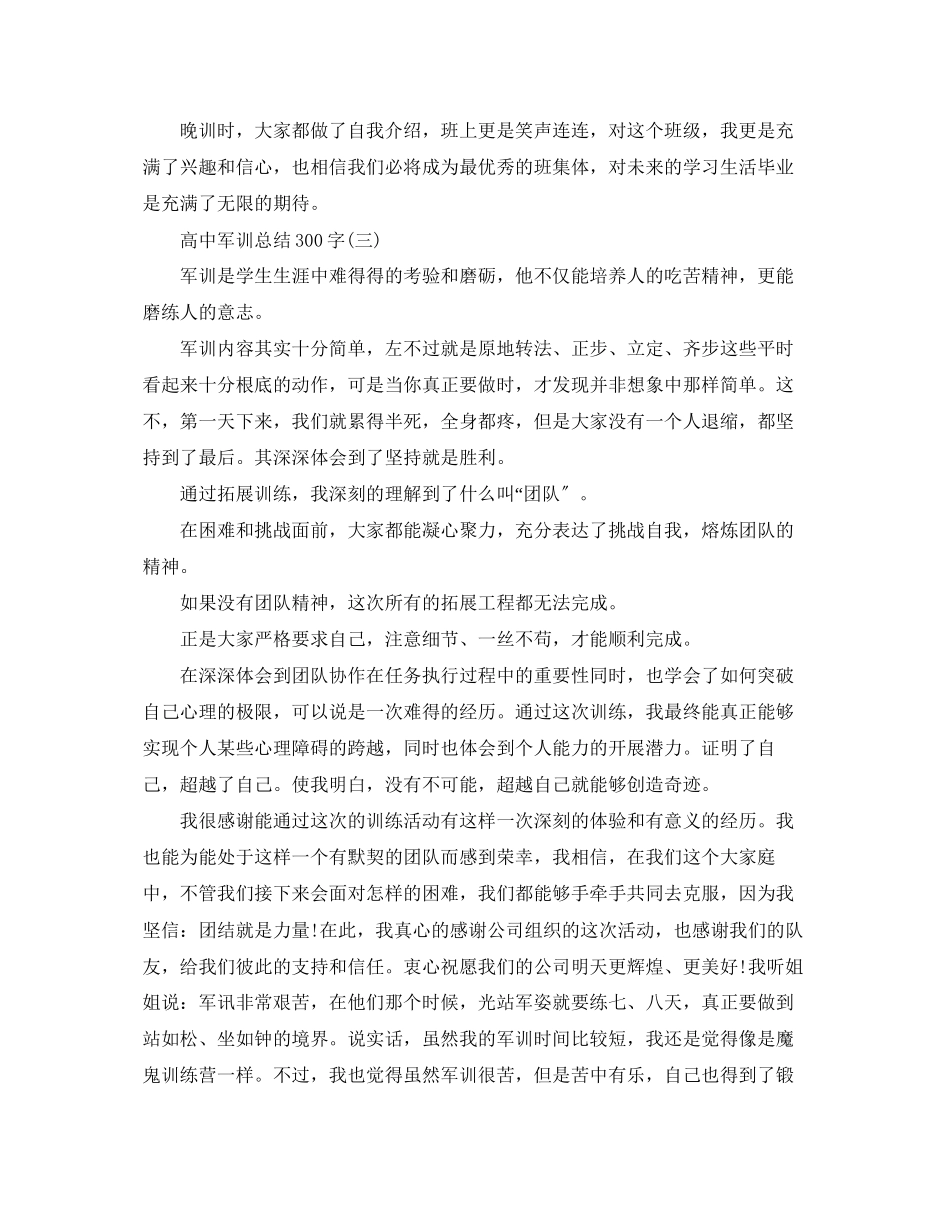 晚训时，大家都做了自我介绍，班上更是笑声连连，对这个班级，我更是充满了兴趣和信心，也相信我们必将成为最优秀的班集体，对未来的学习生活毕业是充满了无限的期待。

高中军训总结300字(三)

军训是学生生涯中难得得的考验和磨砺，他不仅能培养人的吃苦精神，更能磨练人的意志。

军训内容其实十分简单，左不过就是原地转法、正步、立定、齐步这些平时看起来十分根底的动作，可是当你真正要做时，才发现并非想象中那样简单。这不，第一天下来，我们就累得半死，全身都疼，但是大家没有一个人退缩，都坚持到了最后。其深深体会到了坚持就是胜利。

通过拓展训练，我深刻的理解到了什么叫“团队″。

在困难和挑战面前，大家都能凝心聚力，充分表达了挑战自我，熔炼团队的精神。

如果没有团队精神，这次所有的拓展工程都无法完成。

正是大家严格要求自己，注意细节、一丝不苟，才能顺利完成。

在深深体会到团队协作在任务执行过程中的重要性同时，也学会了如何突破自己心理的极限，可以说是一次难得的经历。通过这次训练，我最终能真正能够实现个人某些心理障碍的跨越，同时也体会到个人能力的开展潜力。证明了自己，超越了自己。使我明白，没有不可能，超越自己就能够创造奇迹。

我很感谢能通过这次的训练活动有这样一次深刻的体验和有意义的经历。我也能为能处于这样一个有默契的团队而感到荣幸，我相信，在我们这个大家庭中，不管我们接下来会面对怎样的困难，我们都能够手牵手共同去克服，因为我坚信：团结就是力量!在此，我真心的感谢公司组织的这次活动，也感谢我们的队友，给我们彼此的支持和信任。衷心祝愿我们的公司明天更辉煌、更美好!我听姐姐说：军讯非常艰苦，在他们那个时候，光站军姿就要练七、八天，真正要做到站如松、坐如钟的境界。说实话，虽然我的军训时间比较短，我还是觉得像是魔鬼训练营一样。不过，我也觉得虽然军训很苦，但是苦中有乐，自己也得到了锻